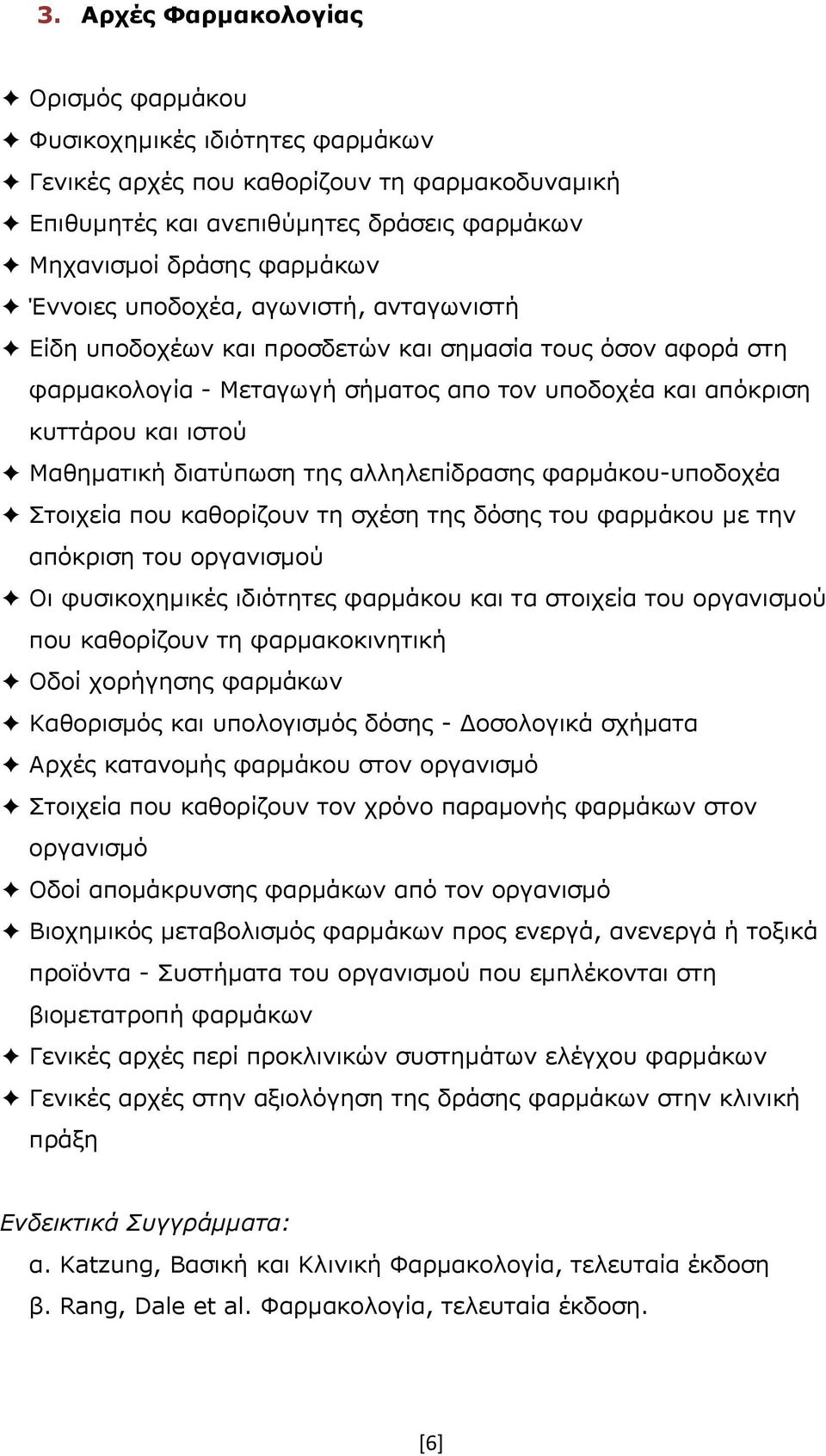 3. Αρχές Φαρμακολογίας

✦ Ορισμός φαρμάκου
✦ Φυσικοχημικές ιδιότητες φαρμάκων
✦ Γενικές αρχές που καθορίζουν τη φαρμακοδυναμική
✦ Επιθυμητές και ανεπιθύμητες δράσεις φαρμάκων
✦ Μηχανισμοί δράσης φαρμάκων
✦ Έννοιες υποδοχέα, αγωνιστή, ανταγωνιστή
✦ Είδη υποδοχέων και προσδετών και σημασία τους όσον αφορά στη φαρμακολογία - Μεταγωγή σήματος απο τον υποδοχέα και απόκριση κυττάρου και ιστού
✦ Μαθηματική διατύπωση της αλληλεπίδρασης φαρμάκου-υποδοχέα
✦ Στοιχεία που καθορίζουν τη σχέση της δόσης του φαρμάκου με την απόκριση του οργανισμού
✦ Οι φυσικοχημικές ιδιότητες φαρμάκου και τα στοιχεία του οργανισμού που καθορίζουν τη φαρμακοκινητική
✦ Οδοί χορήγησης φαρμάκων
✦ Καθορισμός και υπολογισμός δόσης - Δοσολογικά σχήματα
✦ Αρχές κατανομής φαρμάκου στον οργανισμό
✦ Στοιχεία που καθορίζουν τον χρόνο παραμονής φαρμάκων στον οργανισμό
✦ Οδοί απομάκρυνσης φαρμάκων από τον οργανισμό
✦ Βιοχημικός μεταβολισμός φαρμάκων προς ενεργά, ανενεργά ή τοξικά προϊόντα - Συστήματα του οργανισμού που εμπλέκονται στη βιομετατροπή φαρμάκων
✦ Γενικές αρχές περί προκλινικών συστημάτων ελέγχου φαρμάκων
✦ Γενικές αρχές στην αξιολόγηση της δράσης φαρμάκων στην κλινική πράξη

Ενδεικτικά Συγγράμματα:
α. Katzung, Βασική και Κλινική Φαρμακολογία, τελευταία έκδοση
β. Rang, Dale et al. Φαρμακολογία, τελευταία έκδοση.

[6]